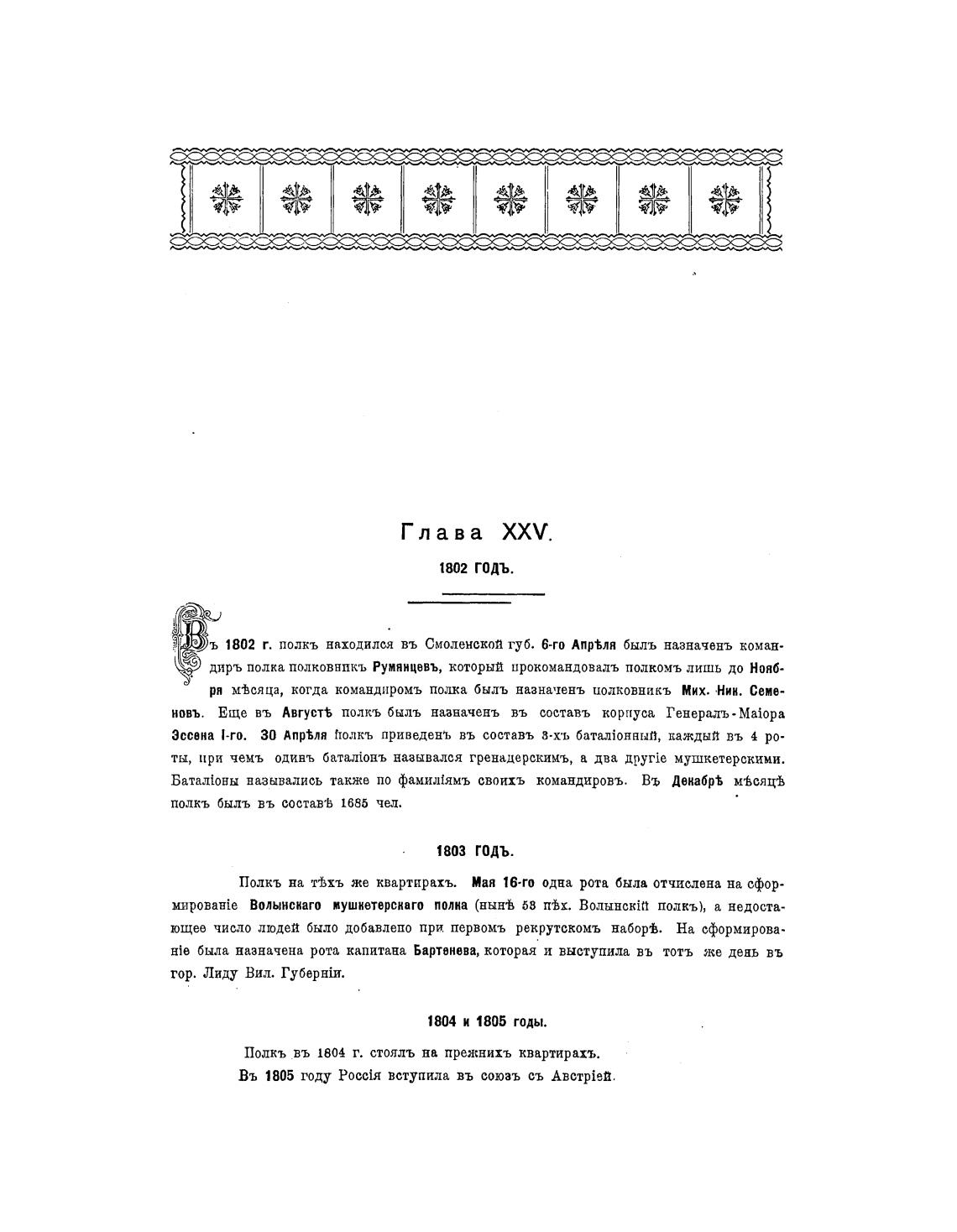 Глава XXV.

1802 ГОДЪ.

Въ 1802 г. полкъ находился въ Смоленской губ. 6-го Апрѣля былъ назначенъ командиръ полка полковникъ Румянцевъ, который прокомандовалъ полкомъ лишь до Ноября мѣсяца, когда командиромъ полка былъ назначенъ полковникъ Мих. Ник. Семеновъ. Еще въ Августѣ полкъ былъ назначенъ въ составъ корпуса Генералъ-Маіора Эссена I-го. 30 Апрѣля полкъ приведенъ въ составъ 3-хъ баталіонный, каждый въ 4 роты, при чемъ одинъ баталіонъ назывался гренадерскимъ, а два другіе мушкетерскими. Баталіоны назывались также по фамиліямъ своихъ командировъ. Въ Декабрѣ мѣсяцѣ полкъ былъ въ составѣ 1685 чел.

1803 ГОДЪ.

Полкъ на тѣхъ же квартирахъ. Мая 16-го одна рота была отчислена на сформированіе Волынскаго мушкетерскаго полка (нынѣ 53 пѣх. Волынскій полкъ), а недостающее число людей было добавлено при первомъ рекрутскомъ наборѣ. На сформированіе была назначена рота капитана Бартенева, которая и выступила въ тотъ же день въ гор. Лиду Вил. Губерніи.

1804 и 1805 годы.

Полкъ въ 1804 г. стоялъ на прежнихъ квартирахъ.

Въ 1805 году Россія вступила въ союзъ съ Австріей.